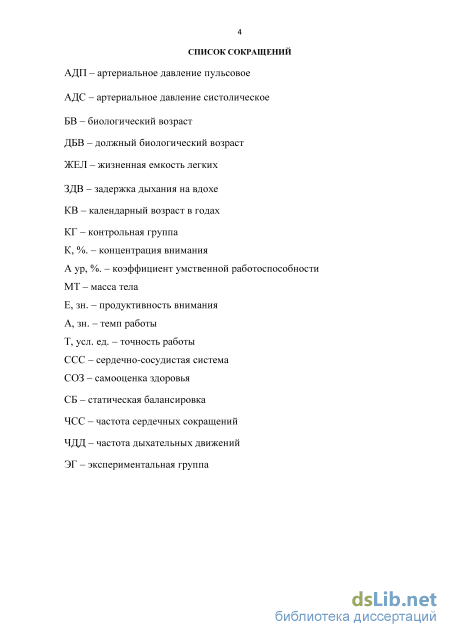 4

СПИСОК СОКРАЩЕНИЙ

АДП – артериальное давление пульсовое

АДС – артериальное давление систолическое

БВ – биологический возраст

ДБВ – должный биологический возраст

ЖЕЛ – жизненная емкость легких

ЗДВ – задержка дыхания на вдохе

КВ – календарный возраст в годах

КГ – контрольная группа

К, %. – концентрация внимания

А ур, %. – коэффициент умственной работоспособности

МТ – масса тела

Е, зн. – продуктивность внимания

А, зн. – темп работы

Т, усл. ед. – точность работы

ССС – сердечно-сосудистая система

СОЗ – самооценка здоровья

СБ – статическая балансировка

ЧСС – частота сердечных сокращений

ЧДД – частота дыхательных движений

ЭГ – экспериментальная группа

dsLib.net
библиотека диссертаций